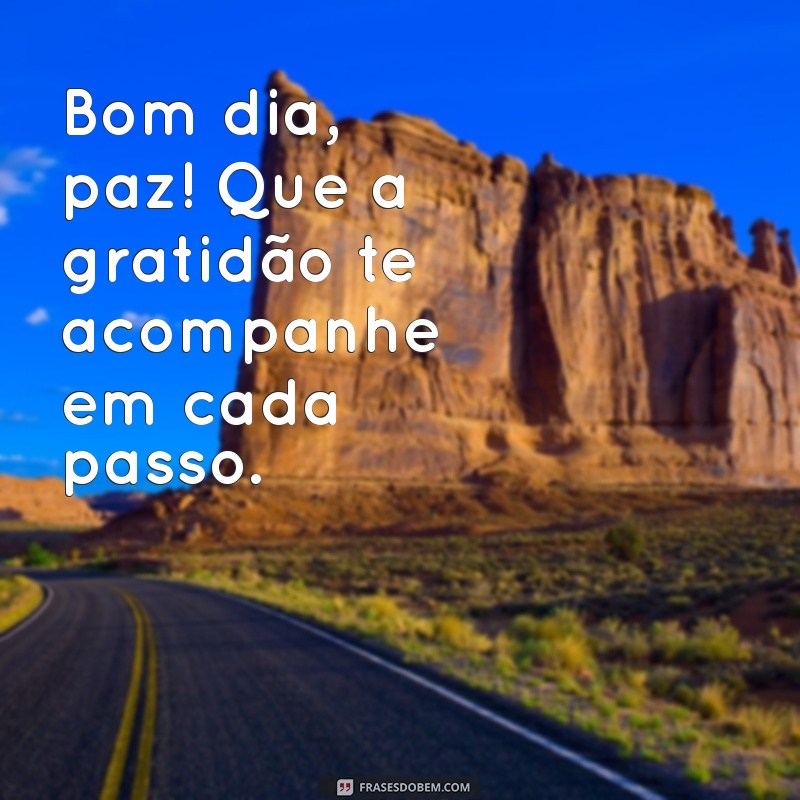 Bom dia, paz! Que a gratidão te acompanhe em cada passo.

FRASESDOBEM.COM